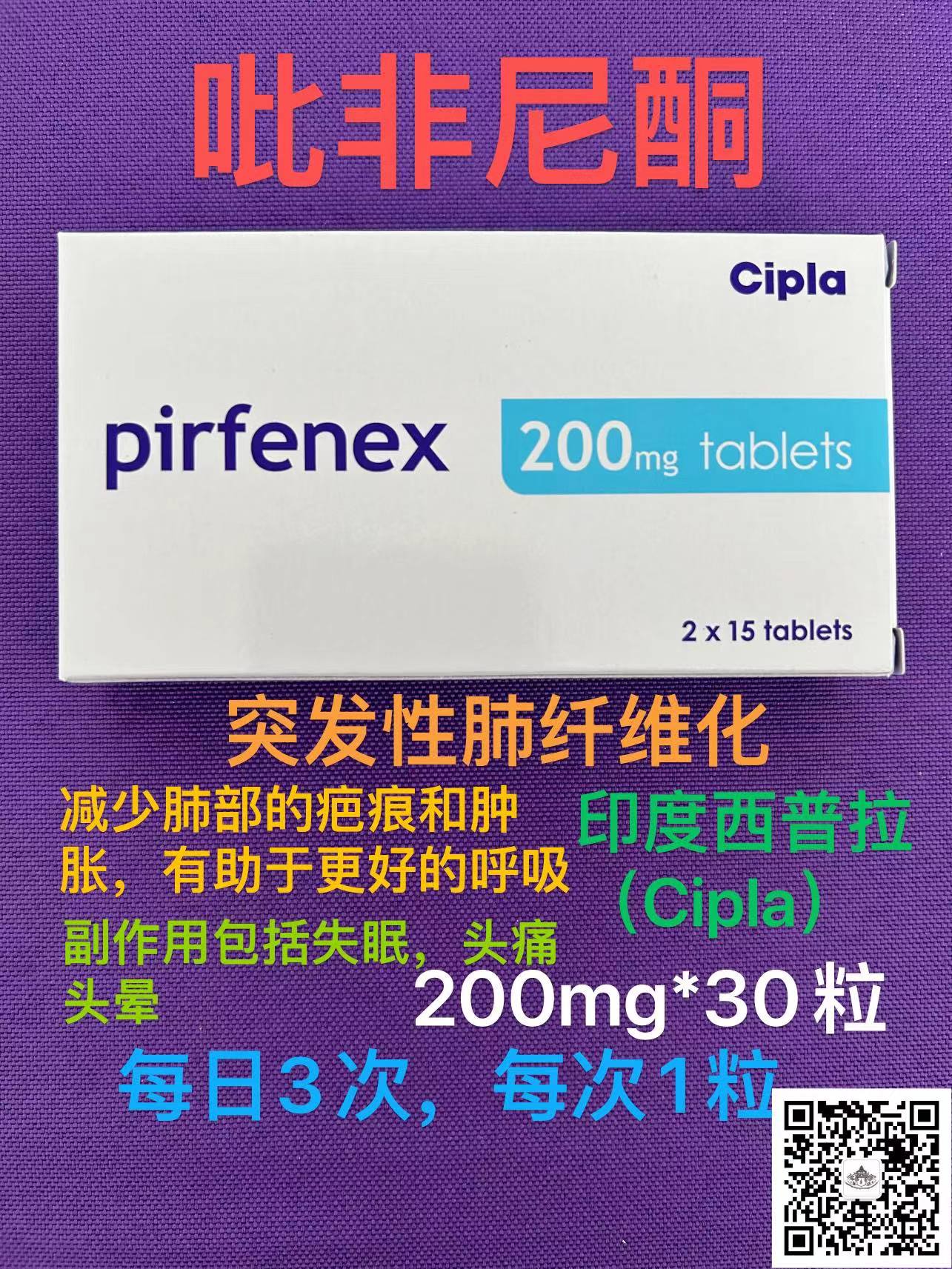 吡非尼酮

Cipla

pirfenex 200mg tablets

2 x 15 tablets

突发性肺纤维化

减少肺部的疤痕和肿胀，有助于更好的呼吸

副作用包括失眠，头痛头晕

印度西普拉（Cipla）

200mg*30粒

每日3次，每次1粒